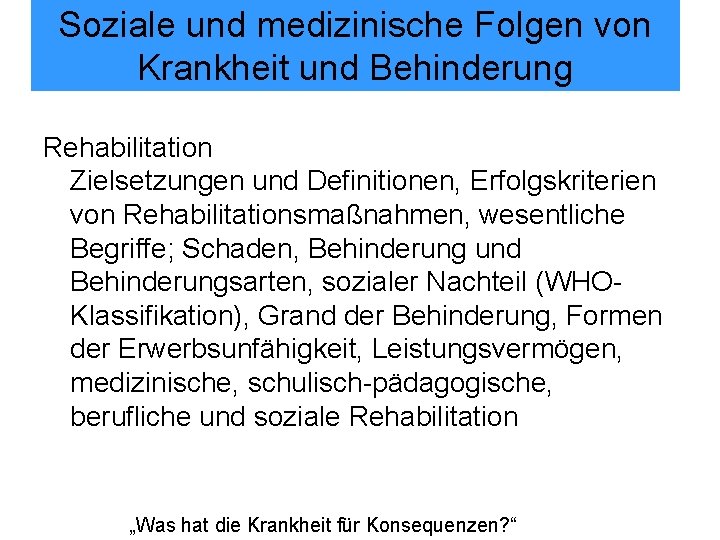 Soziale und medizinische Folgen von Krankheit und Behinderung

Rehabilitation

Zielsetzungen und Definitionen, Erfolgskriterien von Rehabilitationsmaßnahmen, wesentliche Begriffe; Schaden, Behinderung und Behinderungsarten, sozialer Nachteil (WHO-Klassifikation), Grand der Behinderung, Formen der Erwerbsunfähigkeit, Leistungsvermögen, medizinische, schulisch-pädagogische, berufliche und soziale Rehabilitation

„Was hat die Krankheit für Konsequenzen?“